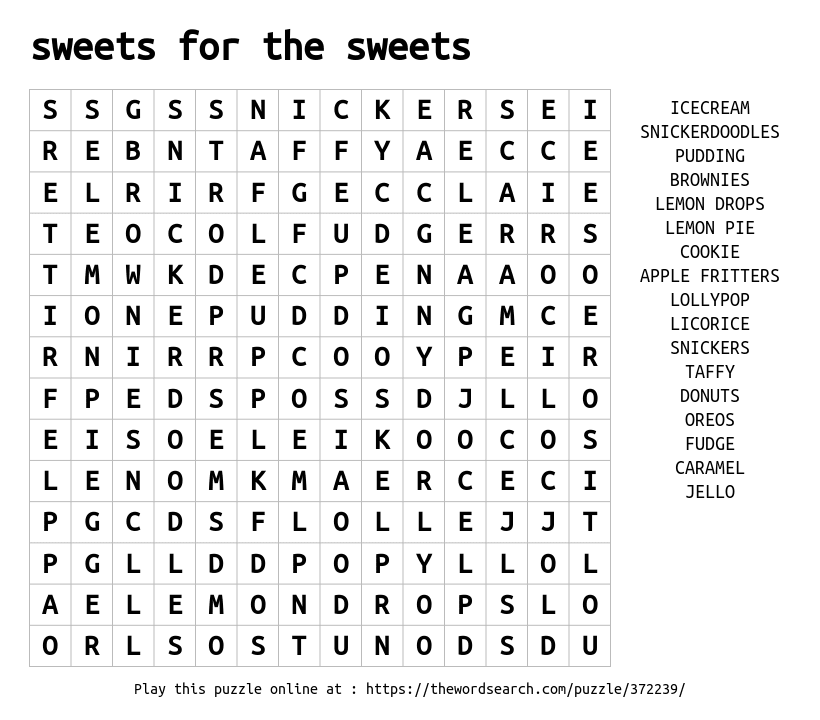 sweets for the sweets

| S | S | G | S | S | N | I | C | K | E | R | S | E | I |
|---|---|---|---|---|---|---|---|---|---|---|---|---|---|
| R | E | B | N | T | A | F | F | Y | A | E | C | C | E |
| E | L | R | I | R | F | G | E | C | C | L | A | I | E |
| T | E | O | C | O | L | F | U | D | G | E | R | R | S |
| T | M | W | K | D | E | C | P | E | N | A | A | O | O |
| I | O | N | E | P | U | D | D | I | N | G | M | C | E |
| R | N | I | R | R | P | C | O | O | Y | P | E | I | R |
| F | P | E | D | S | P | O | S | S | D | J | L | L | O |
| E | I | S | O | E | L | E | I | K | O | O | C | O | S |
| L | E | N | O | M | K | M | A | E | R | C | E | C | I |
| P | G | C | D | S | F | L | O | L | L | E | J | J | T |
| P | G | L | L | D | D | P | O | P | Y | L | L | O | L |
| A | E | L | E | M | O | N | D | R | O | P | S | L | O |
| O | R | L | S | O | S | T | U | N | O | D | S | D | U |

ICECREAM
SNICKERDOODLES
PUDDING
BROWNIES
LEMON DROPS
LEMON PIE
COOKIE
APPLE FRITTERS
LOLLYPOP
LICORICE
SNICKERS
TAFFY
DONUTS
OREOS
FUDGE
CARAMEL
JELLO

Play this puzzle online at : https://thewordsearch.com/puzzle/372239/